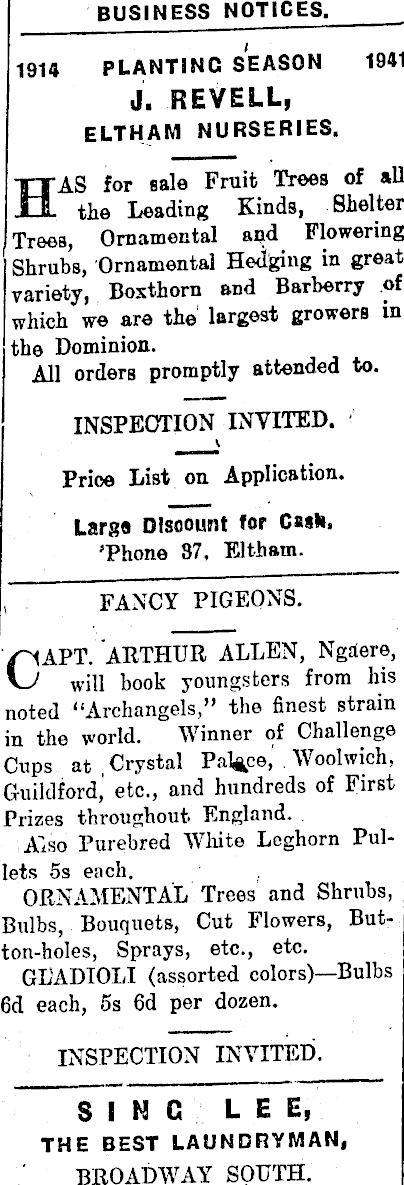 BUSINESS NOTICES.

1914 PLANTING SEASON 1941

J. REVELL,
ELTHAM NURSERIES.

HAS for sale Fruit Trees of all the Leading Kinds, Shelter Trees, Ornamental and Flowering Shrubs, Ornamental Hedging in great variety, Boxthorn and Barberry of which we are the largest growers in the Dominion.

All orders promptly attended to.

INSPECTION INVITED.

Price List on Application.

Large Discount for Cash.
'Phone 37, Eltham.

FANCY PIGEONS.

CAPT. ARTHUR ALLEN, Ngaere, will book youngsters from his noted "Archangels," the finest strain in the world. Winner of Challenge Cups at Crystal Palace, Woolwich, Guildford, etc., and hundreds of First Prizes throughout England.

Also Purebred White Leghorn Pullets 5s each.

ORNAMENTAL Trees and Shrubs, Bulbs, Bouquets, Cut Flowers, Button-holes, Sprays, etc., etc.

GLADIOLI (assorted colors)—Bulbs 6d each, 5s 6d per dozen.

INSPECTION INVITED.

SING LEE,
THE BEST LAUNDRYMAN,
BROADWAY SOUTH.